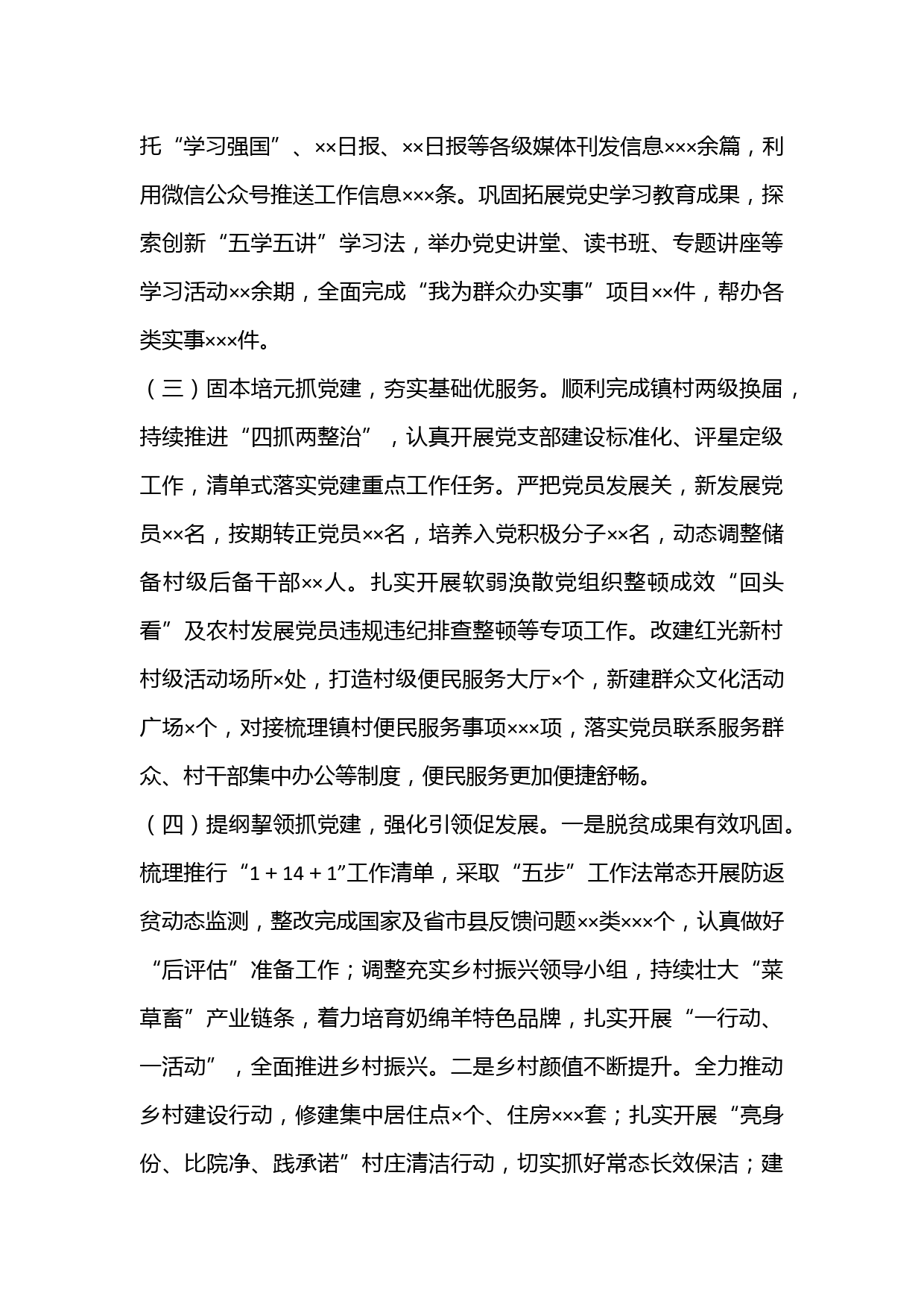 托“学习强国”、××日报、××日报等各级媒体刊发信息×××余篇，利用微信公众号推送工作信息×××条。巩固拓展党史学习教育成果，探索创新“五学五讲”学习法，举办党史讲堂、读书班、专题讲座等学习活动××余期，全面完成“我为群众办实事”项目××件，帮办各类实事×××件。

（三）固本培元抓党建，夯实基础优服务。顺利完成镇村两级换届，持续推进“四抓两整治”，认真开展党支部建设标准化、评星定级工作，清单式落实党建重点工作任务。严把党员发展关，新发展党员××名，按期转正党员××名，培养入党积极分子××名，动态调整储备村级后备干部××人。扎实开展软弱涣散党组织整顿成效“回头看”及农村发展党员违规违纪排查整顿等专项工作。改建红光新村村级活动场所×处，打造村级便民服务大厅×个，新建群众文化活动广场×个，对接梳理镇村便民服务事项×××项，落实党员联系服务群众、村干部集中办公等制度，便民服务更加便捷舒畅。

（四）提纲挈领抓党建，强化引领促发展。一是脱贫成果有效巩固。梳理推行“1＋14＋1”工作清单，采取“五步”工作法常态开展防返贫动态监测，整改完成国家及省市县反馈问题××类×××个，认真做好“后评估”准备工作；调整充实乡村振兴领导小组，持续壮大“菜草畜”产业链条，着力培育奶绵羊特色品牌，扎实开展“一行动、一活动”，全面推进乡村振兴。二是乡村颜值不断提升。全力推动乡村建设行动，修建集中居住点×个、住房×××套；扎实开展“亮身份、比院净、践承诺”村庄清洁行动，切实抓好常态长效保洁；建